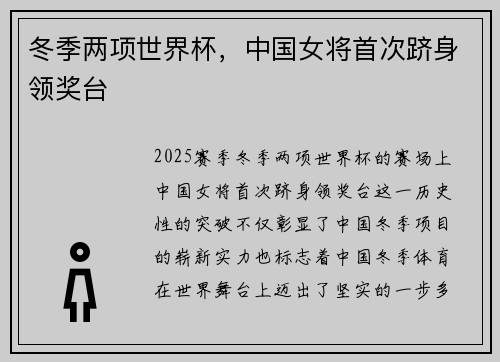 冬季两项世界杯，中国女将首次跻身领奖台

2025赛季冬季两项世界杯的赛场上中国女将首次跻身领奖台这一历史性的突破不仅彰显了中国冬季项目的崭新实力也标志着中国冬季体育在世界舞台上迈出了坚实的一步多